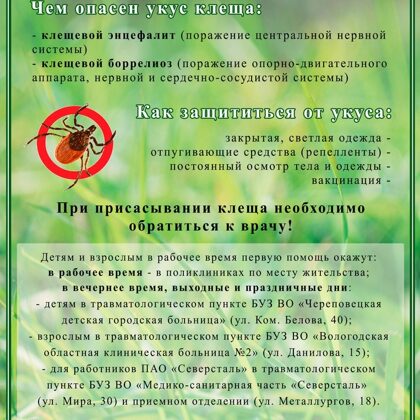 Чем опасен укус клеща:

- клещевой энцефалит (поражение центральной нервной системы)
- клещевой боррелиоз (поражение опорно-двигательного аппарата, нервной и сердечно-сосудистой системы)

Как защититься от укуса:

закрытая, светлая одежда -
отпугивающие средства (репелленты) -
постоянный осмотр тела и одежды -
вакцинация -

При присасывании клеща необходимо обратиться к врачу!

Детям и взрослым в рабочее время первую помощь окажут:
в рабочее время - в поликлиниках по месту жительства;
в вечернее время, выходные и праздничные дни:
- детям в травматологическом пункте БУЗ ВО «Череповецкая детская городская больница» (ул. Ком. Белова, 40);
- взрослым в травматологическом пункте БУЗ ВО «Вологодская областная клиническая больница №2» (ул. Данилова, 15);
- для работников ПАО «Северсталь» в травматологическом пункте БУЗ ВО «Медико-санитарная часть «Северсталь» (ул. Мира, 30) и приемном отделении (ул. Металлургов, 18).